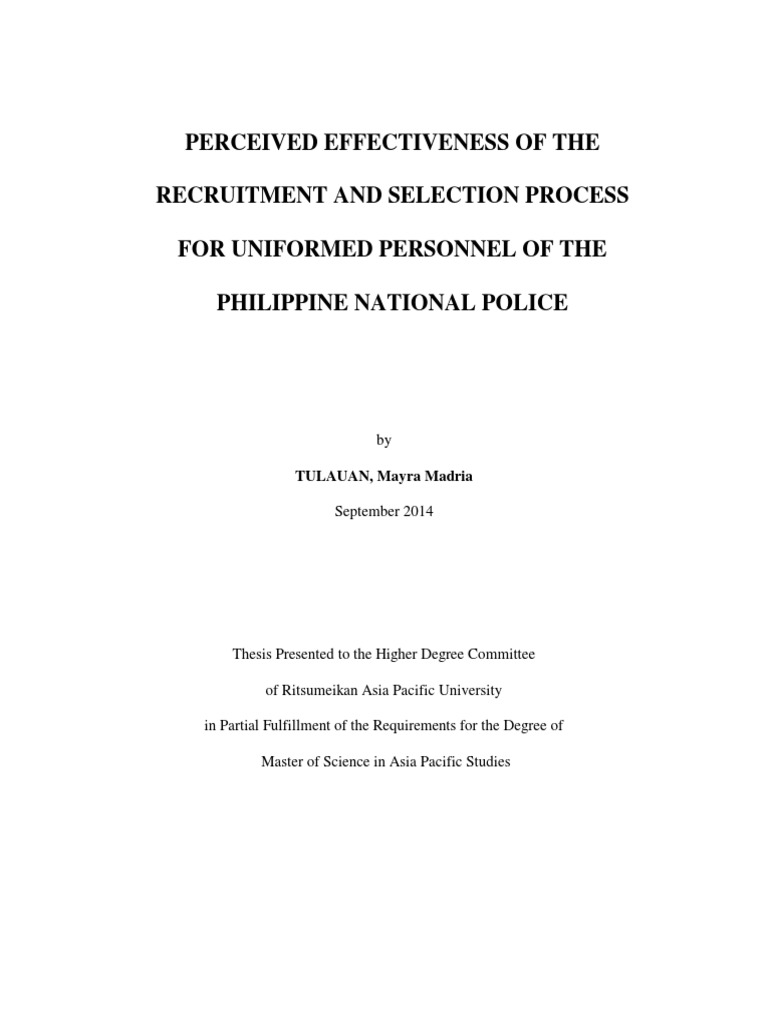 PERCEIVED EFFECTIVENESS OF THE RECRUITMENT AND SELECTION PROCESS FOR UNIFORMED PERSONNEL OF THE PHILIPPINE NATIONAL POLICE

by

TULAUAN, Mayra Madria

September 2014

Thesis Presented to the Higher Degree Committee of Ritsumeikan Asia Pacific University in Partial Fulfillment of the Requirements for the Degree of Master of Science in Asia Pacific Studies